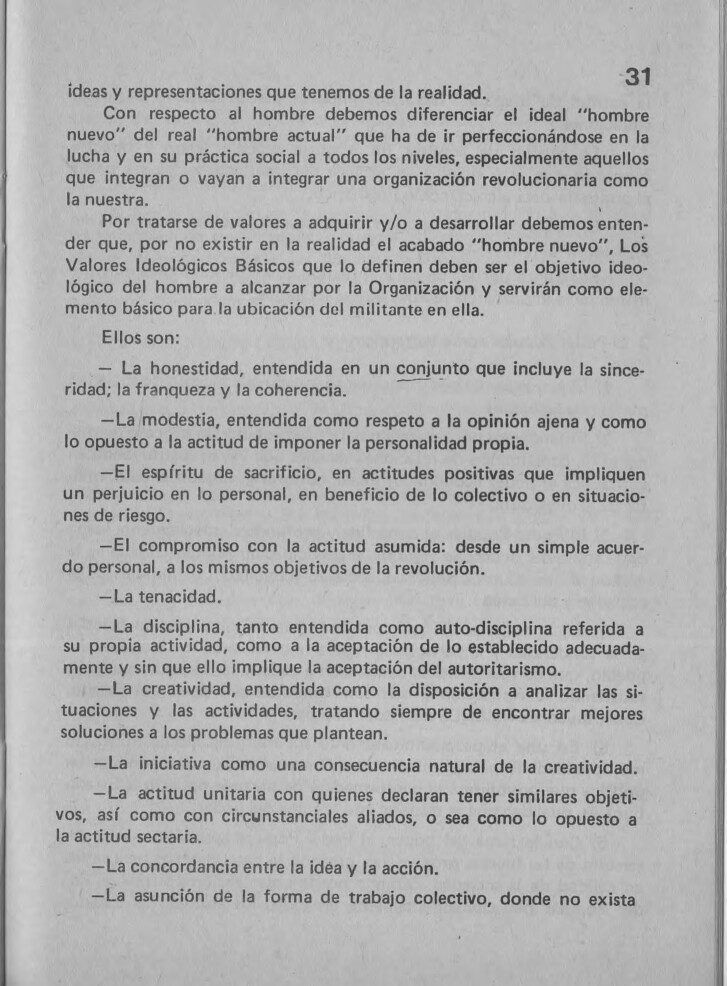 31

ideas y representaciones que tenemos de la realidad.

Con respecto al hombre debemos diferenciar el ideal "hombre nuevo" del real "hombre actual" que ha de ir perfeccionándose en la lucha y en su práctica social a todos los niveles, especialmente aquellos que integran o vayan a integrar una organización revolucionaria como la nuestra.

Por tratarse de valores a adquirir y/o a desarrollar debemos entender que, por no existir en la realidad el acabado "hombre nuevo", Los Valores Ideológicos Básicos que lo definen deben ser el objetivo ideológico del hombre a alcanzar por la Organización y servirán como elemento básico para la ubicación del militante en ella.

Ellos son:

— La honestidad, entendida en un conjunto que incluye la sinceridad; la franqueza y la coherencia.

—La modestia, entendida como respeto a la opinión ajena y como lo opuesto a la actitud de imponer la personalidad propia.

—El espíritu de sacrificio, en actitudes positivas que impliquen un perjuicio en lo personal, en beneficio de lo colectivo o en situaciones de riesgo.

—El compromiso con la actitud asumida: desde un simple acuerdo personal, a los mismos objetivos de la revolución.

—La tenacidad.

—La disciplina, tanto entendida como auto-disciplina referida a su propia actividad, como a la aceptación de lo establecido adecuadamente y sin que ello implique la aceptación del autoritarismo.

—La creatividad, entendida como la disposición a analizar las situaciones y las actividades, tratando siempre de encontrar mejores soluciones a los problemas que plantean.

—La iniciativa como una consecuencia natural de la creatividad.

—La actitud unitaria con quienes declaran tener similares objetivos, así como con circunstanciales aliados, o sea como lo opuesto a la actitud sectaria.

—La concordancia entre la idea y la acción.

—La asunción de la forma de trabajo colectivo, donde no exista